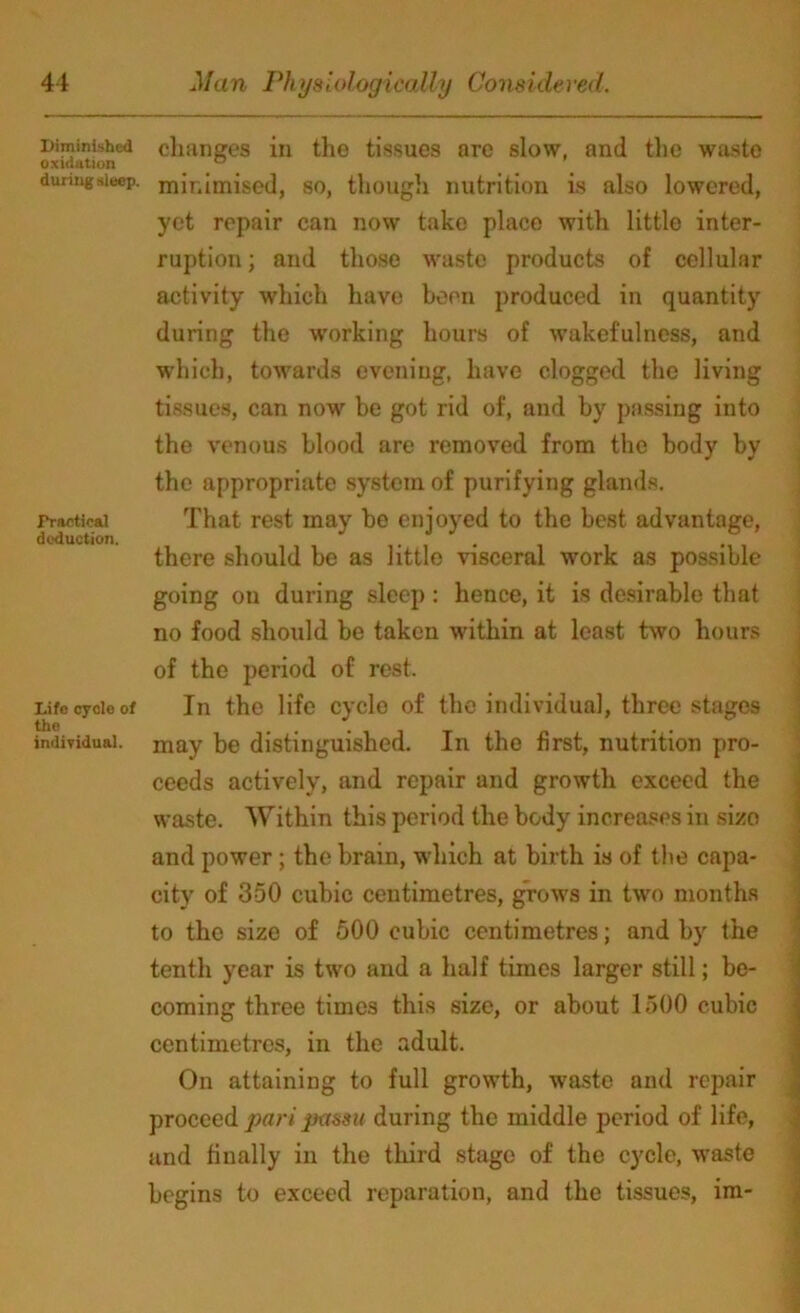 44 Man Physiologically Considered.

Diminished oxidation during sleep.

changes in the tissues are slow, and the waste minimised, so, though nutrition is also lowered, yet repair can now take place with little interruption; and those waste products of cellular activity which have been produced in quantity during the working hours of wakefulness, and which, towards evening, have clogged the living tissues, can now be got rid of, and by passing into the venous blood are removed from the body by the appropriate system of purifying glands.

Practical deduction.

That rest may be enjoyed to the best advantage, there should be as little visceral work as possible going on during sleep: hence, it is desirable that no food should be taken within at least two hours of the period of rest.

Life cycle of the individual.

In the life cycle of the individual, three stages may be distinguished. In the first, nutrition proceeds actively, and repair and growth exceed the waste. Within this period the body increases in size and power; the brain, which at birth is of the capacity of 350 cubic centimetres, grows in two months to the size of 500 cubic centimetres; and by the tenth year is two and a half times larger still; becoming three times this size, or about 1500 cubic centimetres, in the adult.

On attaining to full growth, waste and repair proceed pari passu during the middle period of life, and finally in the third stage of the cycle, waste begins to exceed reparation, and the tissues, im-